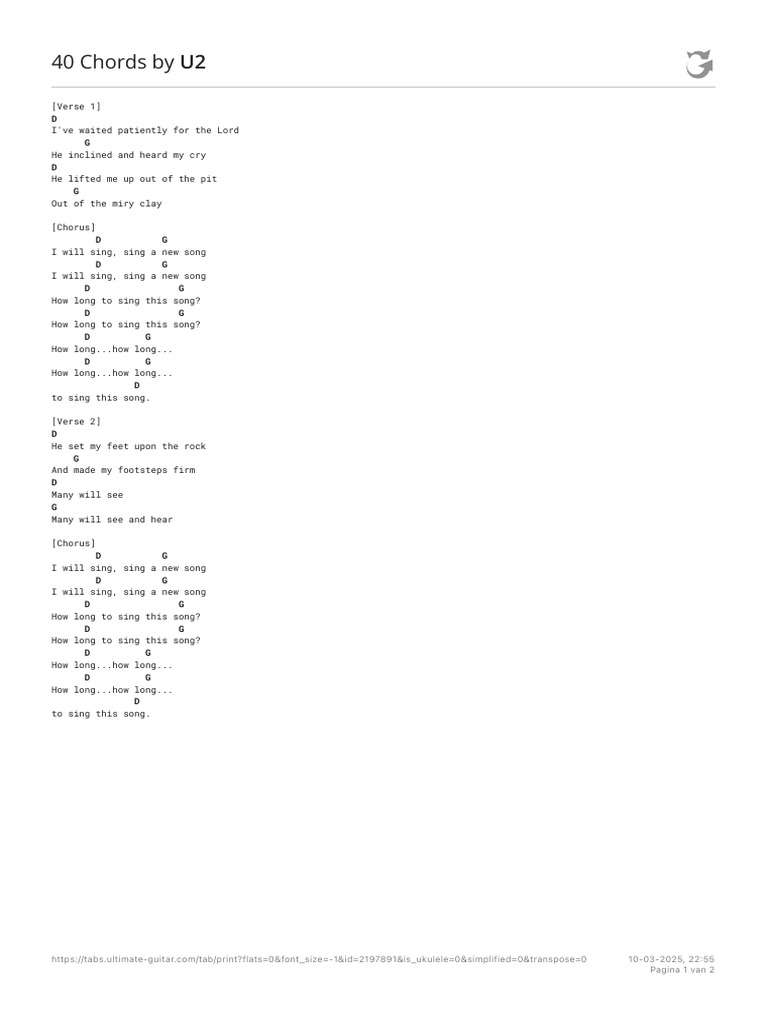 40 Chords by U2

[Verse 1]
D
I've waited patiently for the Lord
G
He inclined and heard my cry
D
He lifted me up out of the pit
G
Out of the miry clay

[Chorus]
D G
I will sing, sing a new song
D G
I will sing, sing a new song
D G
How long to sing this song?
D G
How long to sing this song?
D G
How long...how long...
D G
How long...how long...
D
to sing this song.

[Verse 2]
D
He set my feet upon the rock
G
And made my footsteps firm
D
Many will see
G
Many will see and hear

[Chorus]
D G
I will sing, sing a new song
D G
I will sing, sing a new song
D G
How long to sing this song?
D G
How long to sing this song?
D G
How long...how long...
D G
How long...how long...
D
to sing this song.

https://tabs.ultimate-guitar.com/tab/print?flats=0&font_size=-1&id=2197891&is_ukulele=0&simplified=0&transpose=0
10-03-2025, 22:55
Pagina 1 van 2